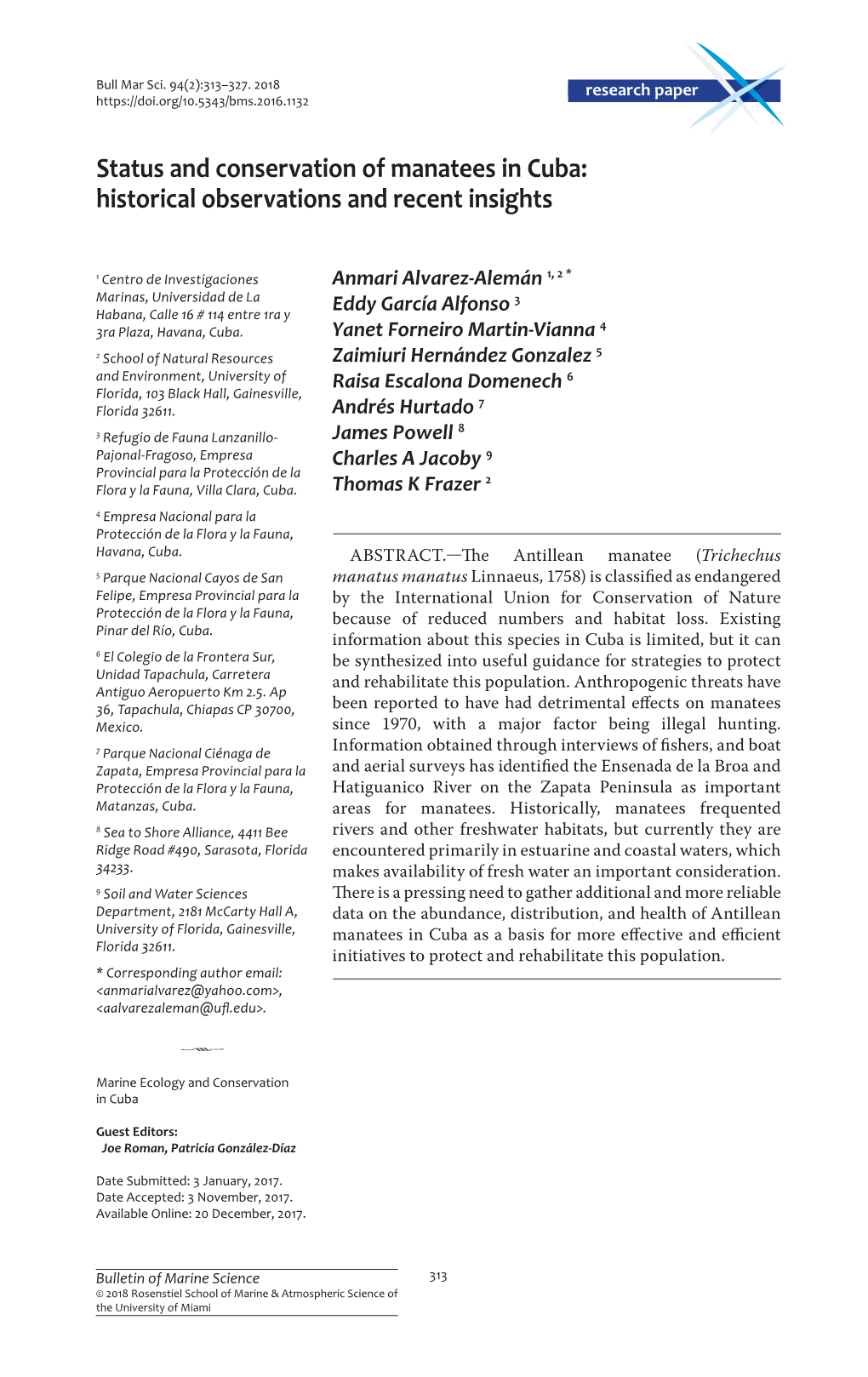 Bull Mar Sci. 94(2):313–327. 2018
https://doi.org/10.5343/bms.2016.1132

research paper

Status and conservation of manatees in Cuba: historical observations and recent insights

$^1$ Centro de Investigaciones Marinas, Universidad de La Habana, Calle 16 # 114 entre 1ra y 3ra Plaza, Havana, Cuba.

$^2$ School of Natural Resources and Environment, University of Florida, 103 Black Hall, Gainesville, Florida 32611.

$^3$ Refugio de Fauna Lanzanillo-Pajonal-Fragoso, Empresa Provincial para la Protección de la Flora y la Fauna, Villa Clara, Cuba.

$^4$ Empresa Nacional para la Protección de la Flora y la Fauna, Havana, Cuba.

$^5$ Parque Nacional Cayos de San Felipe, Empresa Provincial para la Protección de la Flora y la Fauna, Pinar del Río, Cuba.

$^6$ El Colegio de la Frontera Sur, Unidad Tapachula, Carretera Antiguo Aeropuerto Km 2.5. Ap 36, Tapachula, Chiapas CP 30700, Mexico.

$^7$ Parque Nacional Ciénaga de Zapata, Empresa Provincial para la Protección de la Flora y la Fauna, Matanzas, Cuba.

$^8$ Sea to Shore Alliance, 4411 Bee Ridge Road #490, Sarasota, Florida 34233.

$^9$ Soil and Water Sciences Department, 2181 McCarty Hall A, University of Florida, Gainesville, Florida 32611.

* Corresponding author email: <anmarialvarez@yahoo.com>, <aalvarezaleman@ufl.edu>.

Marine Ecology and Conservation in Cuba

Guest Editors:
Joe Roman, Patricia González-Díaz

Date Submitted: 3 January, 2017.
Date Accepted: 3 November, 2017.
Available Online: 20 December, 2017.

Anmari Alvarez-Alemán $^{1, 2 *}$
Eddy García Alfonso $^3$
Yanet Forneiro Martin-Vianna $^4$
Zaimiuri Hernández Gonzalez $^5$
Raisa Escalona Domenech $^6$
Andrés Hurtado $^7$
James Powell $^8$
Charles A Jacoby $^9$
Thomas K Frazer $^2$

ABSTRACT.—The Antillean manatee (Trichechus manatus manatus Linnaeus, 1758) is classified as endangered by the International Union for Conservation of Nature because of reduced numbers and habitat loss. Existing information about this species in Cuba is limited, but it can be synthesized into useful guidance for strategies to protect and rehabilitate this population. Anthropogenic threats have been reported to have had detrimental effects on manatees since 1970, with a major factor being illegal hunting. Information obtained through interviews of fishers, and boat and aerial surveys has identified the Ensenada de la Broa and Hatiguanico River on the Zapata Peninsula as important areas for manatees. Historically, manatees frequented rivers and other freshwater habitats, but currently they are encountered primarily in estuarine and coastal waters, which makes availability of fresh water an important consideration. There is a pressing need to gather additional and more reliable data on the abundance, distribution, and health of Antillean manatees in Cuba as a basis for more effective and efficient initiatives to protect and rehabilitate this population.

Bulletin of Marine Science
© 2018 Rosenstiel School of Marine & Atmospheric Science of the University of Miami

313